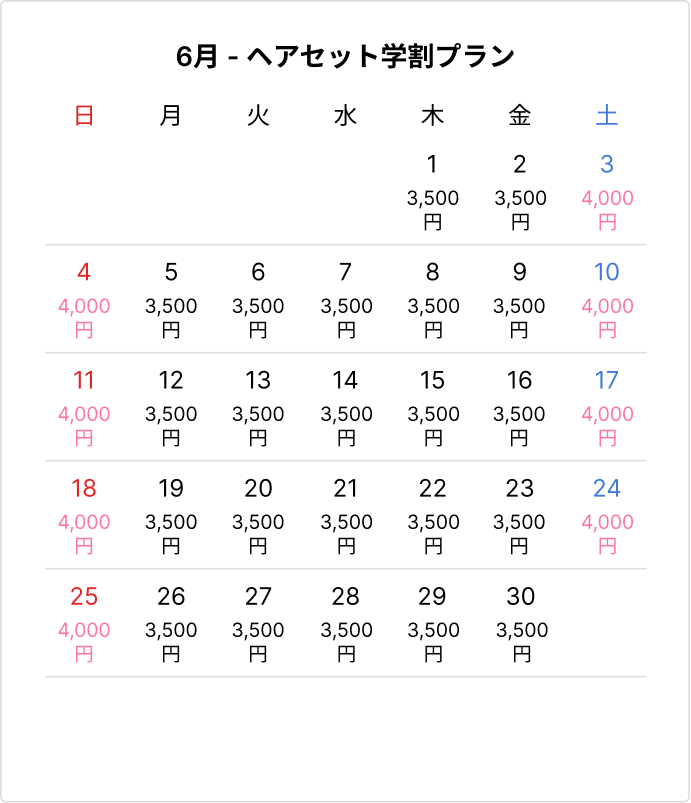 6月 - ヘアセット学割プラン

| 日 | 月 | 火 | 水 | 木 | 金 | 土 |
|---|---|---|---|---|---|---|
| | | | | 1 3,500円 | 2 3,500円 | 3 4,000円 |
| 4 4,000円 | 5 3,500円 | 6 3,500円 | 7 3,500円 | 8 3,500円 | 9 3,500円 | 10 4,000円 |
| 11 4,000円 | 12 3,500円 | 13 3,500円 | 14 3,500円 | 15 3,500円 | 16 3,500円 | 17 4,000円 |
| 18 4,000円 | 19 3,500円 | 20 3,500円 | 21 3,500円 | 22 3,500円 | 23 3,500円 | 24 4,000円 |
| 25 4,000円 | 26 3,500円 | 27 3,500円 | 28 3,500円 | 29 3,500円 | 30 3,500円 | |